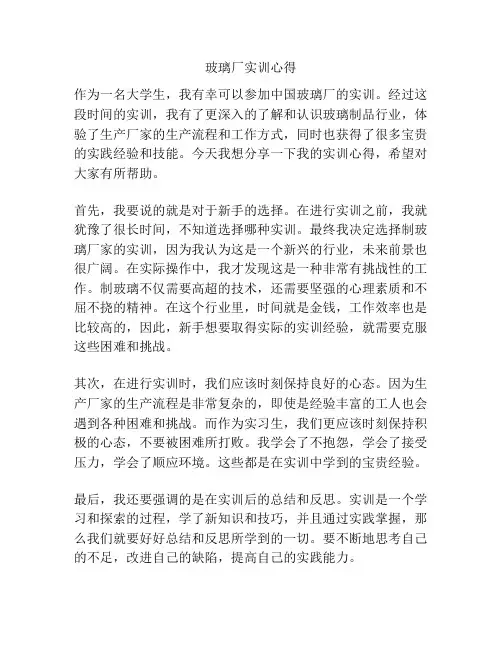 玻璃厂实训心得

作为一名大学生，我有幸可以参加中国玻璃厂的实训。经过这段时间的实训，我有了更深入的了解和认识玻璃制品行业，体验了生产厂家的生产流程和工作方式，同时也获得了很多宝贵的实践经验和技能。今天我想分享一下我的实训心得，希望对大家有所帮助。

首先，我要说的就是对于新手的选择。在进行实训之前，我就犹豫了很长时间，不知道选择哪种实训。最终我决定选择制玻璃厂家的实训，因为我认为这是一个新兴的行业，未来前景也很广阔。在实际操作中，我才发现这是一种非常有挑战性的工作。制玻璃不仅需要高超的技术，还需要坚强的心理素质和不屈不挠的精神。在这个行业里，时间就是金钱，工作效率也是比较高的，因此，新手想要取得实际的实训经验，就需要克服这些困难和挑战。

其次，在进行实训时，我们应该时刻保持良好的心态。因为生产厂家的生产流程是非常复杂的，即使是经验丰富的工人也会遇到各种困难和挑战。而作为实习生，我们更应该时刻保持积极的心态，不要被困难所打败。我学会了不抱怨，学会了接受压力，学会了顺应环境。这些都是在实训中学到的宝贵经验。

最后，我还要强调的是在实训后的总结和反思。实训是一个学习和探索的过程，学了新知识和技巧，并且通过实践掌握，那么我们就要好好总结和反思所学到的一切。要不断地思考自己的不足，改进自己的缺陷，提高自己的实践能力。